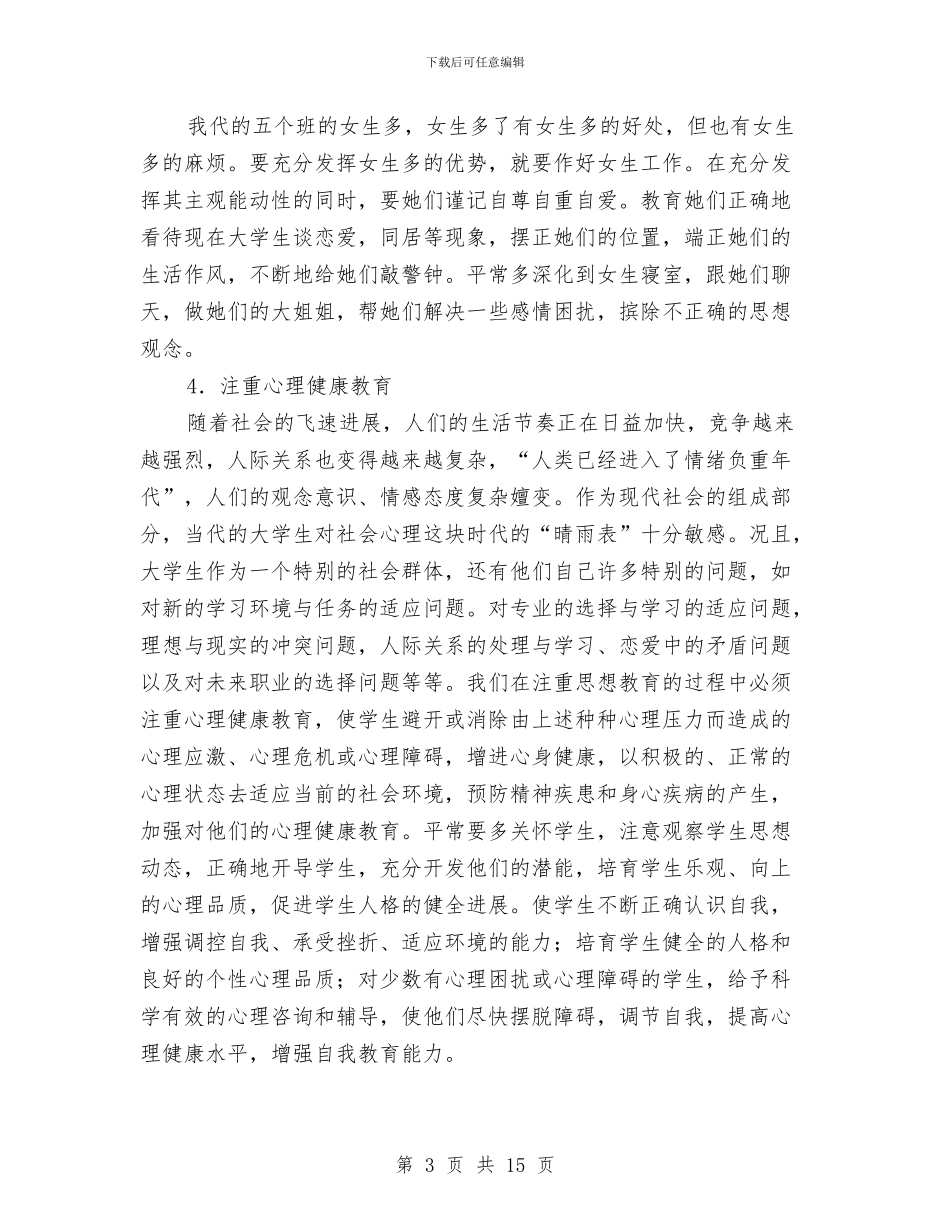 下载后可任意编辑

我代的五个班的女生多，女生多了有女生多的好处，但也有女生多的麻烦。要充分发挥女生多的优势，就要作好女生工作。在充分发挥其主观能动性的同时，要她们谨记自尊自重自爱。教育她们正确地看待现在大学生谈恋爱，同居等现象，摆正她们的位置，端正她们的生活作风，不断地给她们敲警钟。平常多深化到女生寝室，跟她们聊天，做她们的大姐姐，帮她们解决一些感情困扰，摈除不正确的思想观念。

4．注重心理健康教育

随着社会的飞速进展，人们的生活节奏正在日益加快，竞争越来越强烈，人际关系也变得越来越复杂，“人类已经进入了情绪负重年代”，人们的观念意识、情感态度复杂嬗变。作为现代社会的组成部分，当代的大学生对社会心理这块时代的“晴雨表”十分敏感。况且，大学生作为一个特别的社会群体，还有他们自己许多特别的问题，如对新的学习环境与任务的适应问题。对专业的选择与学习的适应问题，理想与现实的冲突问题，人际关系的处理与学习、恋爱中的矛盾问题以及对未来职业的选择问题等等。我们在注重思想教育的过程中必须注重心理健康教育，使学生避开或消除由上述种种心理压力而造成的心理应激、心理危机或心理障碍，增进心身健康，以积极的、正常的心理状态去适应当前的社会环境，预防精神疾患和身心疾病的产生，加强对他们的心理健康教育。平常要多关怀学生，注意观察学生思想动态，正确地开导学生，充分开发他们的潜能，培育学生乐观、向上的心理品质，促进学生人格的健全进展。使学生不断正确认识自我，增强调控自我、承受挫折、适应环境的能力；培育学生健全的人格和良好的个性心理品质；对少数有心理困扰或心理障碍的学生，给予科学有效的心理咨询和辅导，使他们尽快摆脱障碍，调节自我，提高心理健康水平，增强自我教育能力。

第 3 页 共 15 页